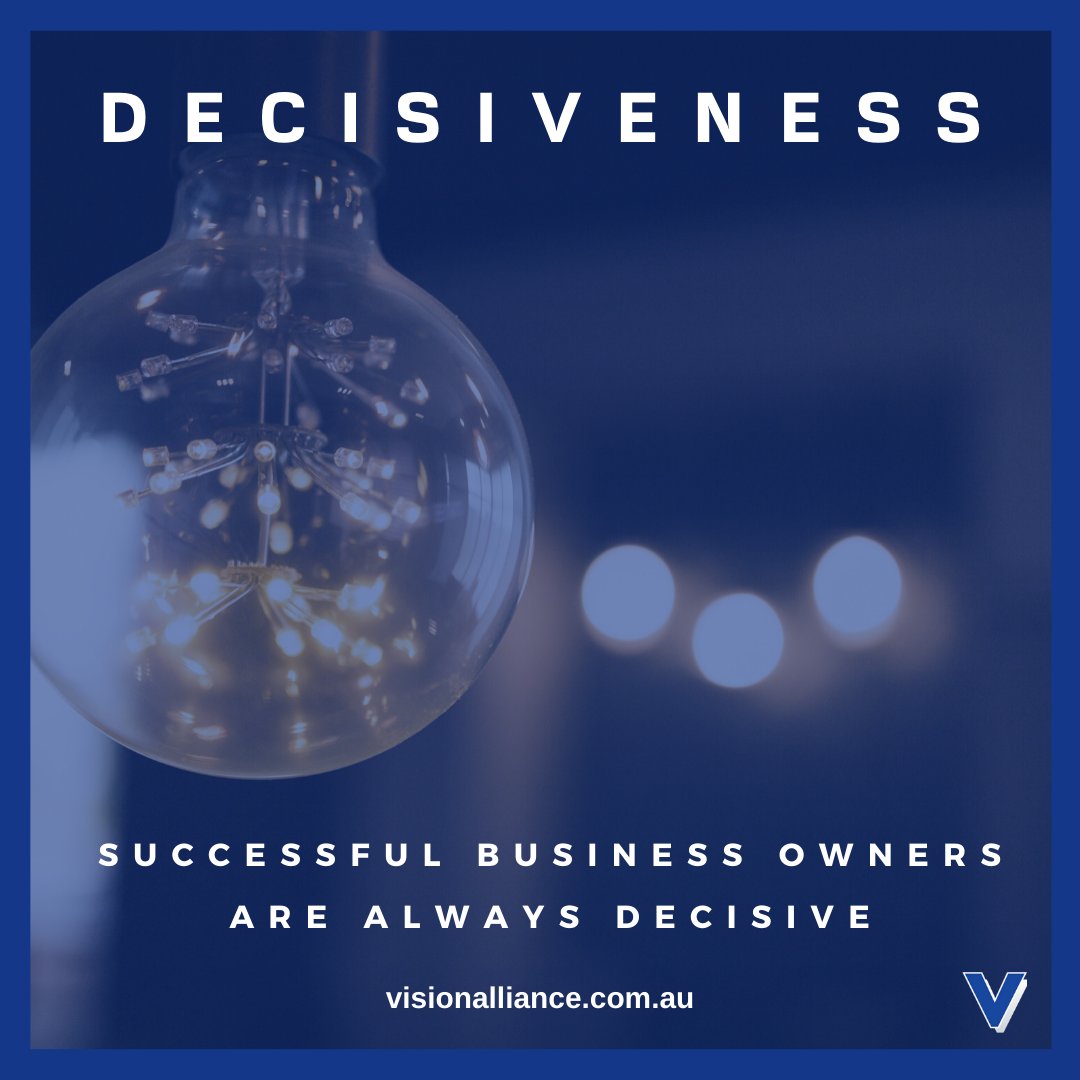 DECISIVENESS

SUCCESSFUL BUSINESS OWNERS ARE ALWAYS DECISIVE

visionalliance.com.au

V